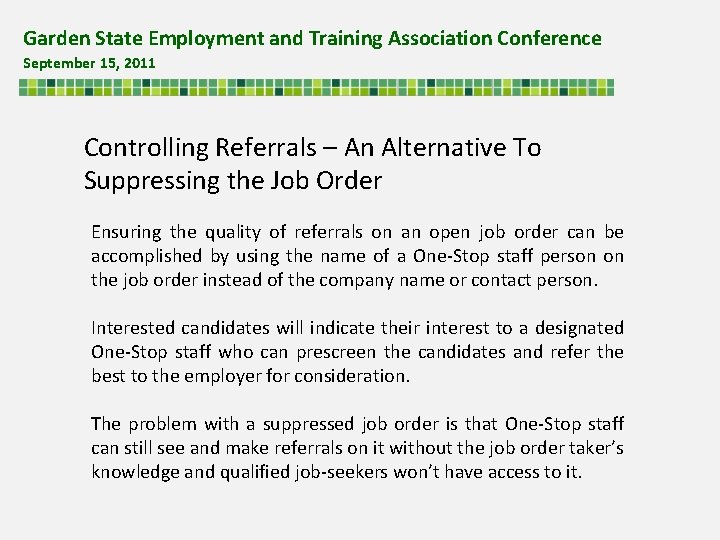 Garden State Employment and Training Association Conference
September 15, 2011

Controlling Referrals – An Alternative To Suppressing the Job Order

Ensuring the quality of referrals on an open job order can be accomplished by using the name of a One-Stop staff person on the job order instead of the company name or contact person.

Interested candidates will indicate their interest to a designated One-Stop staff who can prescreen the candidates and refer the best to the employer for consideration.

The problem with a suppressed job order is that One-Stop staff can still see and make referrals on it without the job order taker's knowledge and qualified job-seekers won't have access to it.